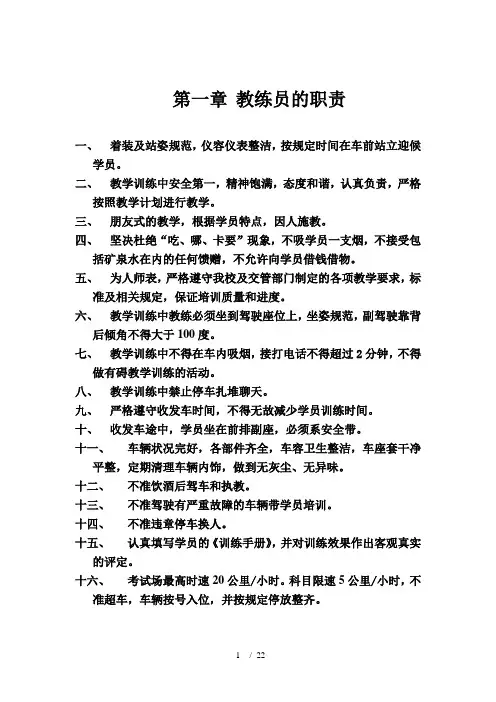 第一章 教练员的职责

一、 着装及站姿规范，仪容仪表整洁，按规定时间在车前站立迎候学员。

二、 教学训练中安全第一，精神饱满，态度和谐，认真负责，严格按照教学计划进行教学。

三、 朋友式的教学，根据学员特点，因人施教。

四、 坚决杜绝“吃、哪、卡要”现象，不吸学员一支烟，不接受包括矿泉水在内的任何馈赠，不允许向学员借钱借物。

五、 为人师表，严格遵守我校及交管部门制定的各项教学要求，标准及相关规定，保证培训质量和进度。

六、 教学训练中教练必须坐到驾驶座位上，坐姿规范，副驾驶靠背后倾角不得大于100度。

七、 教学训练中不得在车内吸烟，接打电话不得超过2分钟，不得做有碍教学训练的活动。

八、 教学训练中禁止停车扎堆聊天。

九、 严格遵守收发车时间，不得无故减少学员训练时间。

十、 收发车途中，学员坐在前排副座，必须系安全带。

十一、 车辆状况完好，各部件齐全，车容卫生整洁，车座套干净平整，定期清理车辆内饰，做到无灰尘、无异味。

十二、 不准饮酒后驾车和执教。

十三、 不准驾驶有严重故障的车辆带学员培训。

十四、 不准违章停车换人。

十五、 认真填写学员的《训练手册》，并对训练效果作出客观真实的评定。

十六、 考试场最高时速20公里/小时。科目限速5公里/小时，不准超车，车辆按号入位，并按规定停放整齐。

1 / 22